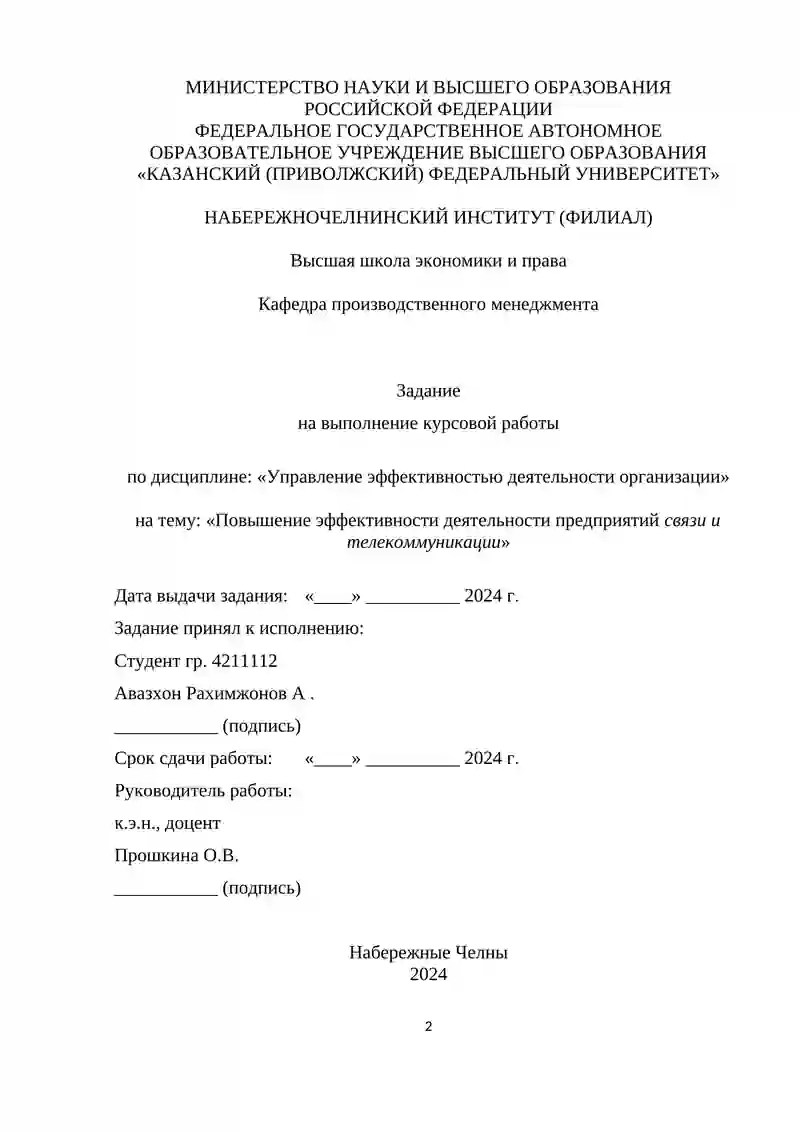 МИНИСТЕРСТВО НАУКИ И ВЫСШЕГО ОБРАЗОВАНИЯ
РОССИЙСКОЙ ФЕДЕРАЦИИ
ФЕДЕРАЛЬНОЕ ГОСУДАРСТВЕННОЕ АВТОНОМНОЕ
ОБРАЗОВАТЕЛЬНОЕ УЧРЕЖДЕНИЕ ВЫСШЕГО ОБРАЗОВАНИЯ
«КАЗАНСКИЙ (ПРИВОЛЖСКИЙ) ФЕДЕРАЛЬНЫЙ УНИВЕРСИТЕТ»

НАБЕРЕЖНОЧЕЛНИНСКИЙ ИНСТИТУТ (ФИЛИАЛ)

Высшая школа экономики и права

Кафедра производственного менеджмента

Задание

на выполнение курсовой работы

по дисциплине: «Управление эффективностью деятельности организации»

на тему: «Повышение эффективности деятельности предприятий связи и телекоммуникации»

Дата выдачи задания: «____» __________ 2024 г.

Задание принял к исполнению:

Студент гр. 4211112

Авазхон Рахимжонов А .

___________ (подпись)

Срок сдачи работы: «____» __________ 2024 г.

Руководитель работы:

к.э.н., доцент

Прошкина О.В.

___________ (подпись)

Набережные Челны
2024

2